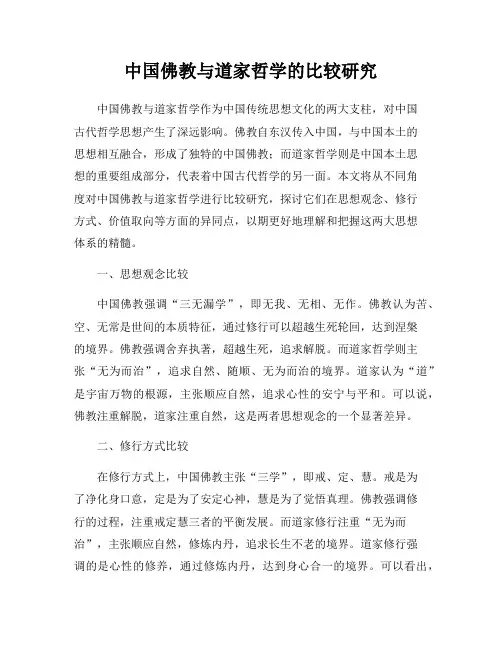 中国佛教与道家哲学的比较研究

中国佛教与道家哲学作为中国传统思想文化的两大支柱，对中国古代哲学思想产生了深远影响。佛教自东汉传入中国，与中国本土的思想相互融合，形成了独特的中国佛教；而道家哲学则是中国本土思想的重要组成部分，代表着中国古代哲学的另一面。本文将从不同角度对中国佛教与道家哲学进行比较研究，探讨它们在思想观念、修行方式、价值取向等方面的异同点，以期更好地理解和把握这两大思想体系的精髓。

一、思想观念比较

中国佛教强调“三无漏学”，即无我、无相、无作。佛教认为苦、空、无常是世间的本质特征，通过修行可以超越生死轮回，达到涅槃的境界。佛教强调舍弃执著，超越生死，追求解脱。而道家哲学则主张“无为而治”，追求自然、随顺、无为而治的境界。道家认为“道”是宇宙万物的根源，主张顺应自然，追求心性的安宁与平和。可以说，佛教注重解脱，道家注重自然，这是两者思想观念的一个显著差异。

二、修行方式比较

在修行方式上，中国佛教主张“三学”，即戒、定、慧。戒是为了净化身口意，定是为了安定心神，慧是为了觉悟真理。佛教强调修行的过程，注重戒定慧三者的平衡发展。而道家修行注重“无为而治”，主张顺应自然，修炼内丹，追求长生不老的境界。道家修行强调的是心性的修养，通过修炼内丹，达到身心合一的境界。可以看出，